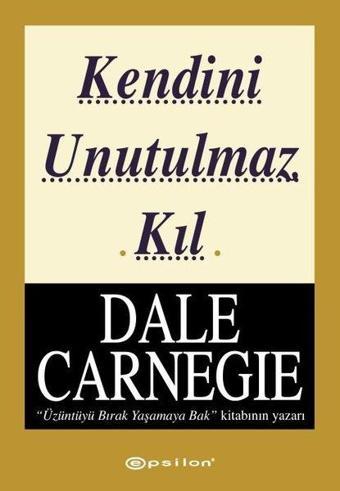 Kendini
Unutulmaz
Kıl

DALE
CARNEGIE

"Üzüntüyü Bırak Yaşamaya Bak" kitabının yazarı

epsilon